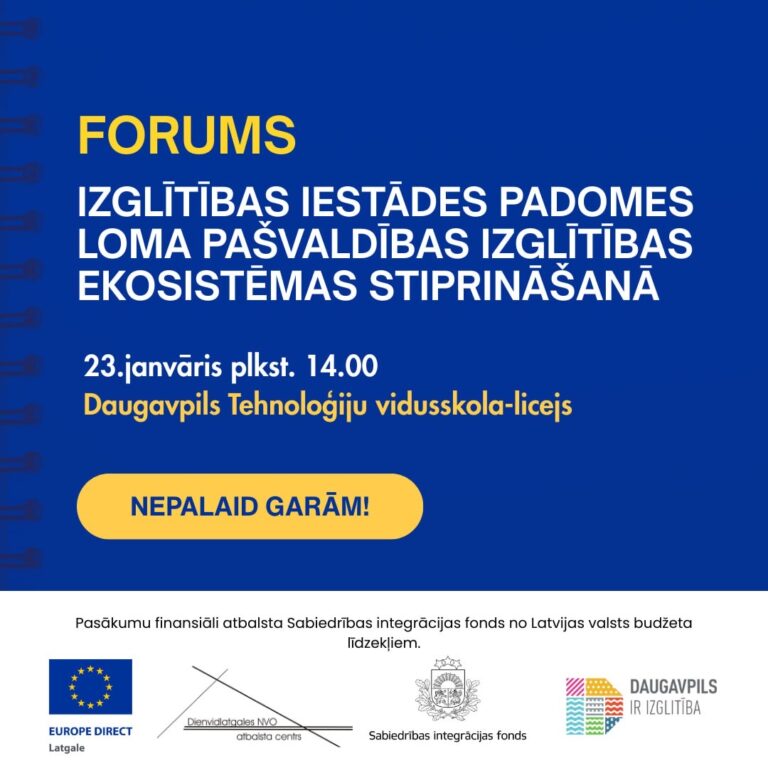 FORUMS

IZGLĪTĪBAS IESTĀDES PADOMES LOMA PAŠVALDĪBAS IZGLĪTĪBAS EKOSISTĒMAS STIPRINĀŠANĀ

23.janvāris plkst. 14.00

Daugavpils Tehnoloģiju vidusskola-licejs

NEPALAID GARĀM!

Pasākumu finansiāli atbalsta Sabiedrības integrācijas fonds no Latvijas valsts budžeta līdzekļiem.

EUROPE DIRECT
Latgale

Dienvidlatgales NVO atbalsta centrs

Sabiedrības integrācijas fonds

DAUGAVPILS
IR IZGLĪTĪBA